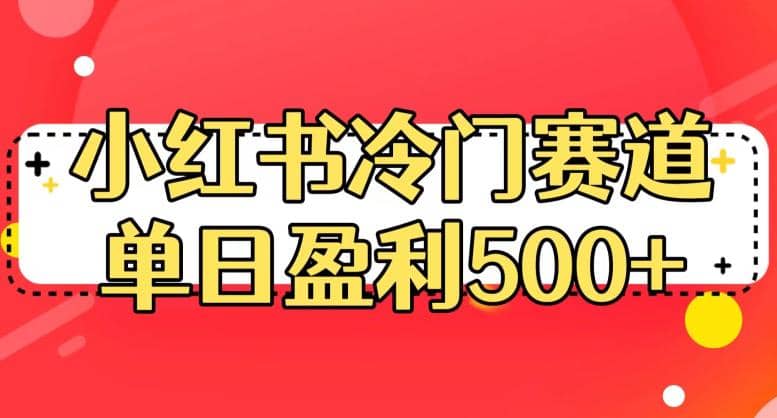 小红书冷门赛道
单日盈利500+